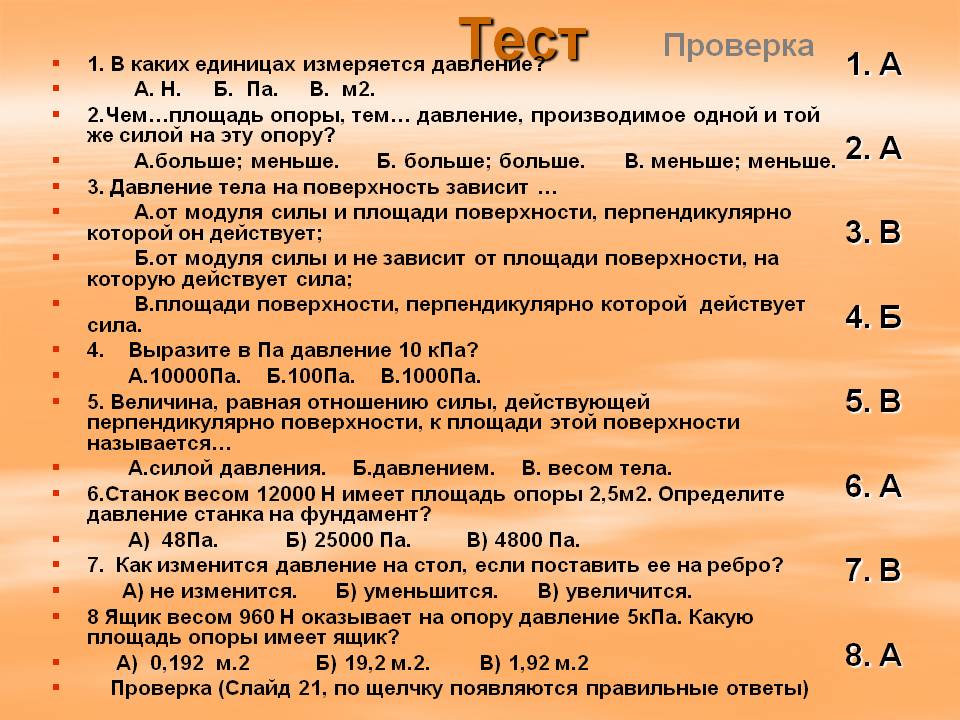 Тест

Проверка

1. В каких единицах измеряется давление?
А. Н. Б. Па. В. м2.
2.Чем…площадь опоры, тем… давление, производимое одной и той же силой на эту опору?
А.больше; меньше. Б. больше; больше. В. меньше; меньше.
3. Давление тела на поверхность зависит …
А.от модуля силы и площади поверхности, перпендикулярно которой он действует;
Б.от модуля силы и не зависит от площади поверхности, на которую действует сила;
В.площади поверхности, перпендикулярно которой действует сила.
4. Выразите в Па давление 10 кПа?
А.10000Па. Б.100Па. В.1000Па.
5. Величина, равная отношению силы, действующей перпендикулярно поверхности, к площади этой поверхности называется…
А.силой давления. Б.давлением. В. весом тела.
6.Станок весом 12000 Н имеет площадь опоры 2,5м2. Определите давление станка на фундамент?
А) 48Па. Б) 25000 Па. В) 4800 Па.
7. Как изменится давление на стол, если поставить ее на ребро?
А) не изменится. Б) уменьшится. В) увеличится.
8 Ящик весом 960 Н оказывает на опору давление 5кПа. Какую площадь опоры имеет ящик?
А) 0,192 м.2 Б) 19,2 м.2. В) 1,92 м.2
Проверка (Слайд 21, по щелчку появляются правильные ответы)

1. А
2. А
3. В
4. Б
5. В
6. А
7. В
8. А